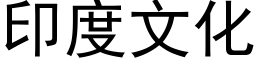 印度文化